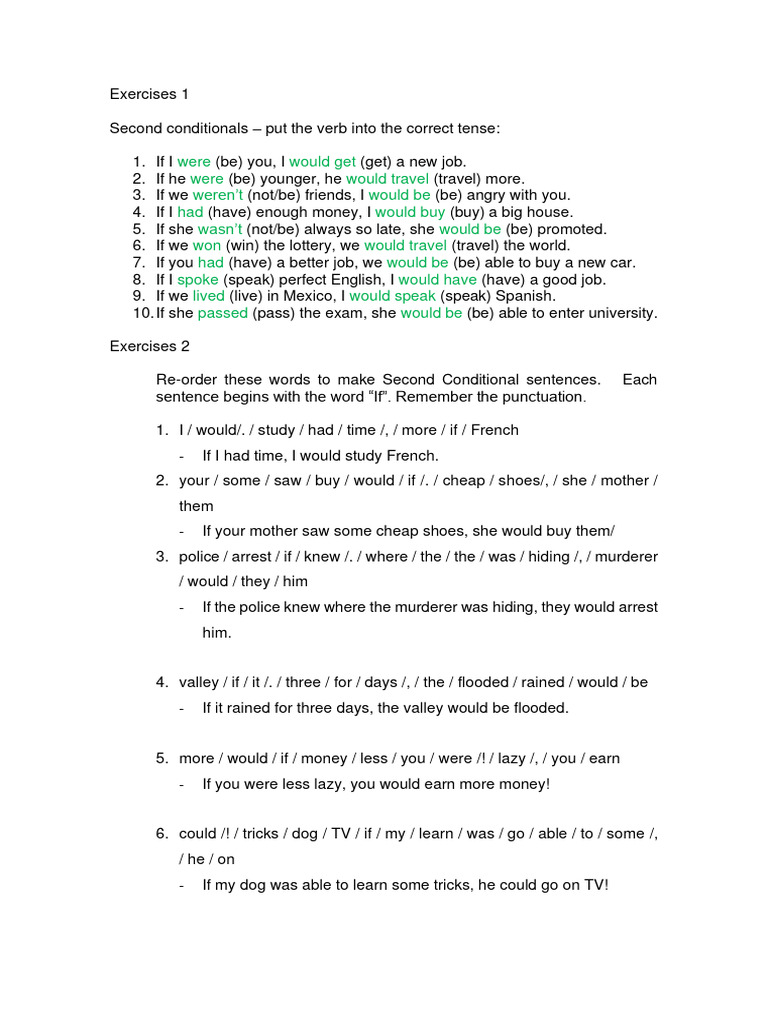 Exercises 1

Second conditionals – put the verb into the correct tense:

1. If I were (be) you, I would get (get) a new job.
2. If he were (be) younger, he would travel (travel) more.
3. If we weren't (not/be) friends, I would be (be) angry with you.
4. If I had (have) enough money, I would buy (buy) a big house.
5. If she wasn't (not/be) always so late, she would be (be) promoted.
6. If we won (win) the lottery, we would travel (travel) the world.
7. If you had (have) a better job, we would be (be) able to buy a new car.
8. If I spoke (speak) perfect English, I would have (have) a good job.
9. If we lived (live) in Mexico, I would speak (speak) Spanish.
10. If she passed (pass) the exam, she would be (be) able to enter university.

Exercises 2

Re-order these words to make Second Conditional sentences. Each sentence begins with the word "If". Remember the punctuation.

1. I / would/. / study / had / time /, / more / if / French
- If I had time, I would study French.
2. your / some / saw / buy / would / if /. / cheap / shoes/, / she / mother / them
- If your mother saw some cheap shoes, she would buy them/
3. police / arrest / if / knew /. / where / the / the / was / hiding /, / murderer / would / they / him
- If the police knew where the murderer was hiding, they would arrest him.
4. valley / if / it /. / three / for / days /, / the / flooded / rained / would / be
- If it rained for three days, the valley would be flooded.
5. more / would / if / money / less / you / were /! / lazy /, / you / earn
- If you were less lazy, you would earn more money!
6. could /! / tricks / dog / TV / if / my / learn / was / go / able / to / some /, / he / on
- If my dog was able to learn some tricks, he could go on TV!